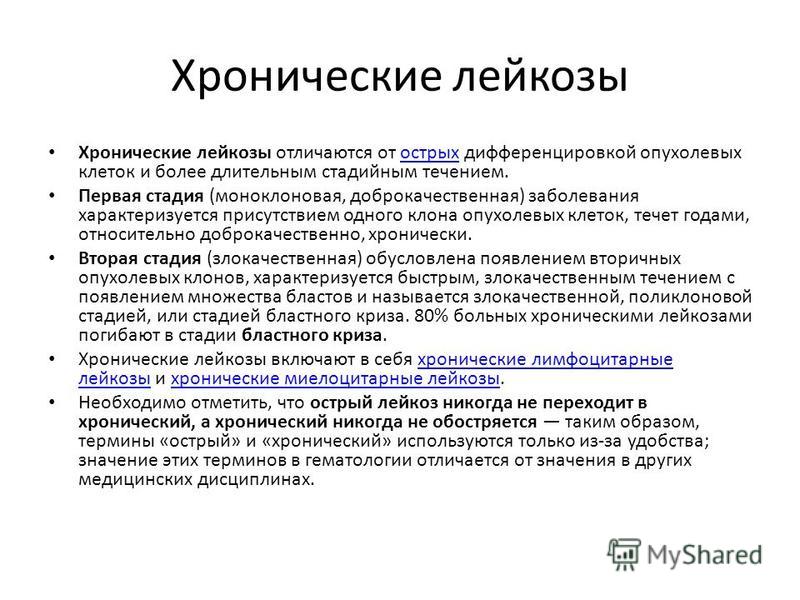 Хронические лейкозы

• Хронические лейкозы отличаются от острых дифференцировкой опухолевых клеток и более длительным стадийным течением.

• Первая стадия (моноклоновая, доброкачественная) заболевания характеризуется присутствием одного клона опухолевых клеток, течет годами, относительно доброкачественно, хронически.

• Вторая стадия (злокачественная) обусловлена появлением вторичных опухолевых клонов, характеризуется быстрым, злокачественным течением с появлением множества бластов и называется злокачественной, поликлоновой стадией, или стадией бластного криза. 80% больных хроническими лейкозами погибают в стадии бластного криза.

• Хронические лейкозы включают в себя хронические лимфоцитарные лейкозы и хронические миелоцитарные лейкозы.

• Необходимо отметить, что острый лейкоз никогда не переходит в хронический, а хронический никогда не обостряется — таким образом, термины «острый» и «хронический» используются только из-за удобства; значение этих терминов в гематологии отличается от значения в других медицинских дисциплинах.

MyShared